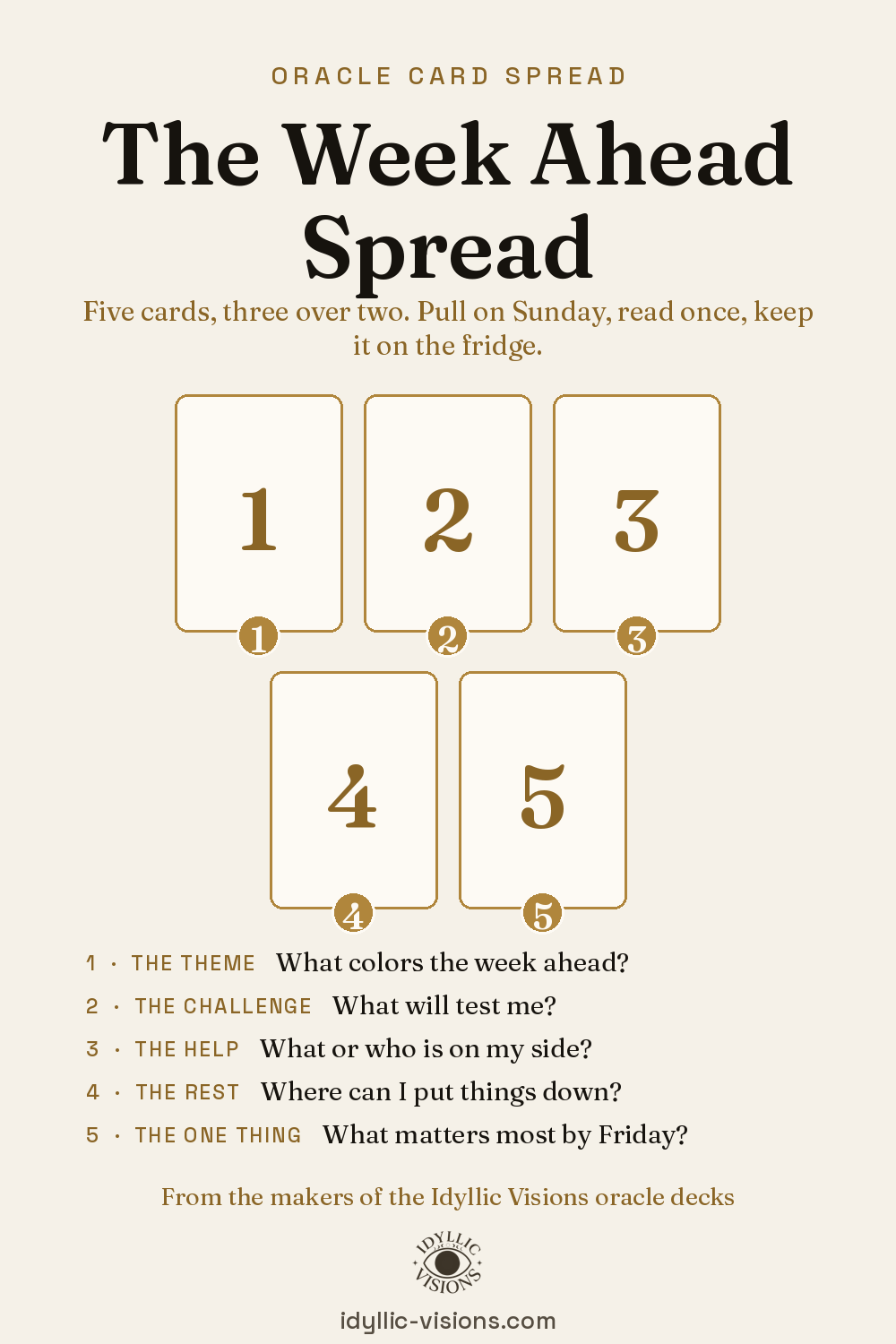 ORACLE CARD SPREAD

The Week Ahead Spread

Five cards, three over two. Pull on Sunday, read once, keep it on the fridge.

1

1

2

2

3

3

4

4

5

5

1 · THE THEME What colors the week ahead?

2 · THE CHALLENGE What will test me?

3 · THE HELP What or who is on my side?

4 · THE REST Where can I put things down?

5 · THE ONE THING What matters most by Friday?

From the makers of the Idyllic Visions oracle decks

IDYLLIC VISIONS

idyllic-visions.com